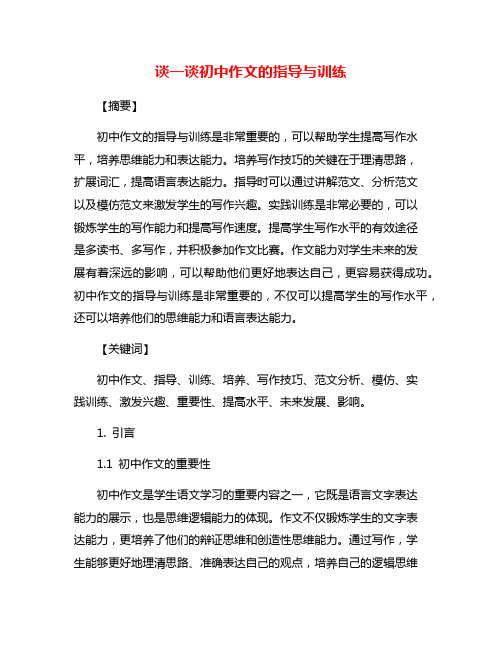 谈一谈初中作文的指导与训练

【摘要】

初中作文的指导与训练是非常重要的，可以帮助学生提高写作水平，培养思维能力和表达能力。培养写作技巧的关键在于理清思路，扩展词汇，提高语言表达能力。指导时可以通过讲解范文、分析范文以及模仿范文来激发学生的写作兴趣。实践训练是非常必要的，可以锻炼学生的写作能力和提高写作速度。提高学生写作水平的有效途径是多读书、多写作，并积极参加作文比赛。作文能力对学生未来的发展有着深远的影响，可以帮助他们更好地表达自己，更容易获得成功。初中作文的指导与训练是非常重要的，不仅可以提高学生的写作水平，还可以培养他们的思维能力和语言表达能力。

【关键词】

初中作文、指导、训练、培养、写作技巧、范文分析、模仿、实践训练、激发兴趣、重要性、提高水平、未来发展、影响。

1. 引言

1.1 初中作文的重要性

初中作文是学生语文学习的重要内容之一，它既是语言文字表达能力的展示，也是思维逻辑能力的体现。作文不仅锻炼学生的文字表达能力，更培养了他们的辩证思维和创造性思维能力。通过写作，学生能够更好地理清思路、准确表达自己的观点，培养自己的逻辑思维